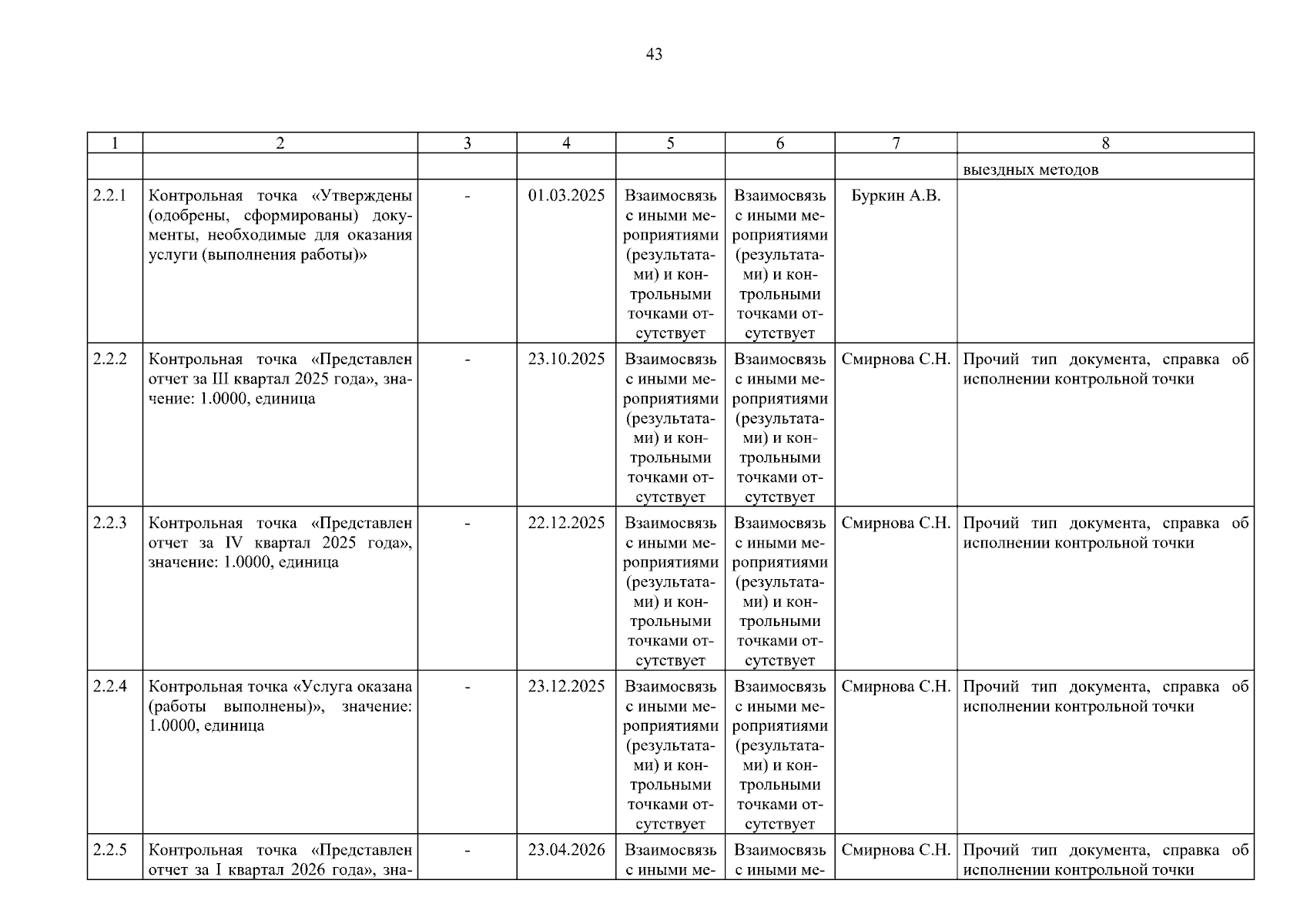 43

| 1 | 2 | 3 | 4 | 5 | 6 | 7 | 8 |
|---|---|---|---|---|---|---|---|
| | | | | | | | выездных методов |
| 2.2.1 | Контрольная точка «Утверждены (одобрены, сформированы) документы, необходимые для оказания услуги (выполнения работы)» | - | 01.03.2025 | Взаимосвязь с иными мероприятиями (результатами) и контрольными точками отсутствует | Взаимосвязь с иными мероприятиями (результатами) и контрольными точками отсутствует | Буркин А.В. | |
| 2.2.2 | Контрольная точка «Представлен отчет за III квартал 2025 года», значение: 1.0000, единица | - | 23.10.2025 | Взаимосвязь с иными мероприятиями (результатами) и контрольными точками отсутствует | Взаимосвязь с иными мероприятиями (результатами) и контрольными точками отсутствует | Смирнова С.Н. | Прочий тип документа, справка об исполнении контрольной точки |
| 2.2.3 | Контрольная точка «Представлен отчет за IV квартал 2025 года», значение: 1.0000, единица | - | 22.12.2025 | Взаимосвязь с иными мероприятиями (результатами) и контрольными точками отсутствует | Взаимосвязь с иными мероприятиями (результатами) и контрольными точками отсутствует | Смирнова С.Н. | Прочий тип документа, справка об исполнении контрольной точки |
| 2.2.4 | Контрольная точка «Услуга оказана (работы выполнены)», значение: 1.0000, единица | - | 23.12.2025 | Взаимосвязь с иными мероприятиями (результатами) и контрольными точками отсутствует | Взаимосвязь с иными мероприятиями (результатами) и контрольными точками отсутствует | Смирнова С.Н. | Прочий тип документа, справка об исполнении контрольной точки |
| 2.2.5 | Контрольная точка «Представлен отчет за I квартал 2026 года», зна- | - | 23.04.2026 | Взаимосвязь с иными ме- | Взаимосвязь с иными ме- | Смирнова С.Н. | Прочий тип документа, справка об исполнении контрольной точки |